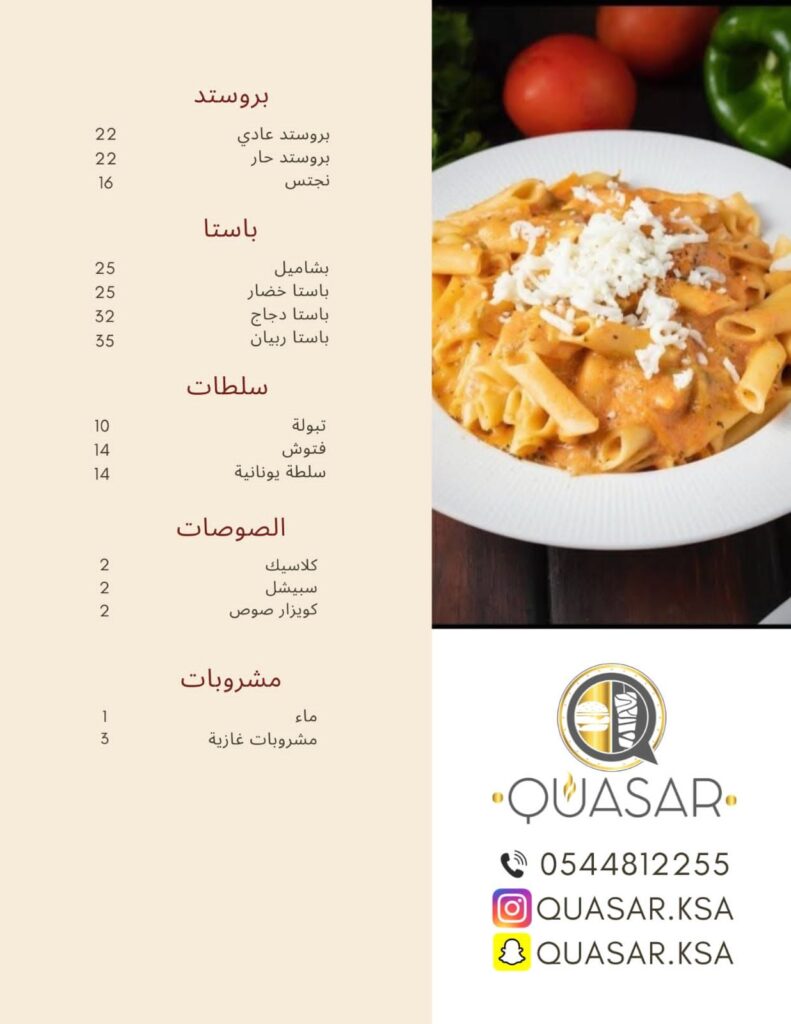 بروستد

بروستد عادي 22
بروستد حار 22
نجتس 16

باستا

بشاميل 25
باستا خضار 25
باستا دجاج 32
باستا ربيان 35

سلطات

تبولة 10
فتوش 14
سلطة يونانية 14

الصوصات

كلاسيك 2
سبيشل 2
كويزار صوص 2

مشروبات

ماء 1
مشروبات غازية 3

QUASAR

0544812255
QUASAR.KSA
QUASAR.KSA